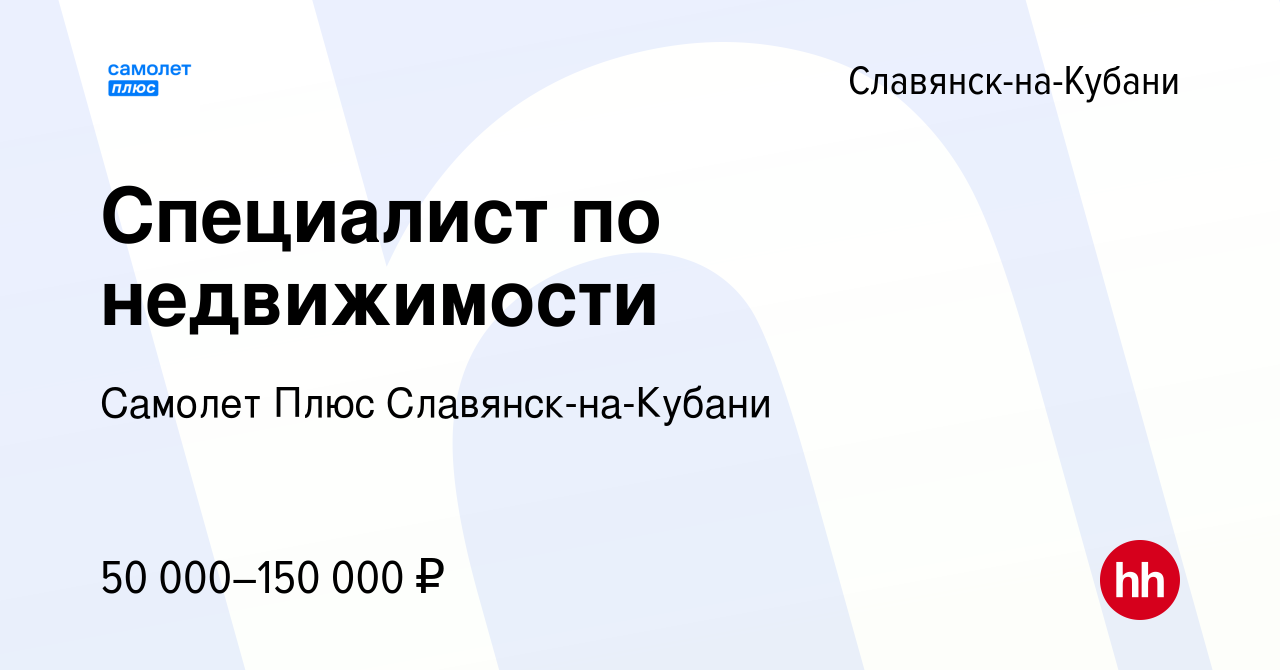 самолет
плюс

Славянск-на-Кубани

Специалист по недвижимости

Самолет Плюс Славянск-на-Кубани

50 000–150 000 ₽

hh